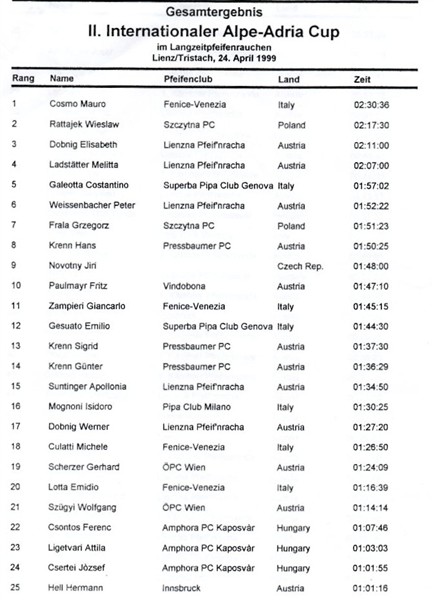 Gesamtergebnis

II. Internationaler Alpe-Adria Cup

im Langzeitpfeifenrauchen
Lienz/Tristach, 24. April 1999

| Rang | Name | Pfeifenclub | Land | Zeit |
|---|---|---|---|---|
| 1 | Cosmo Mauro | Fenice-Venezia | Italy | 02:30:36 |
| 2 | Rattajek Wieslaw | Szczytna PC | Poland | 02:17:30 |
| 3 | Dobnig Elisabeth | Lienzna Pfeif'nracha | Austria | 02:11:00 |
| 4 | Ladstätter Melitta | Lienzna Pfeif'nracha | Austria | 02:07:00 |
| 5 | Galeotta Costantino | Superba Pipa Club Genova | Italy | 01:57:02 |
| 6 | Weissenbacher Peter | Lienzna Pfeif'nracha | Austria | 01:52:22 |
| 7 | Frala Grzegorz | Szczytna PC | Poland | 01:51:23 |
| 8 | Krenn Hans | Pressbaumer PC | Austria | 01:50:25 |
| 9 | Novotny Jiri | | Czech Rep. | 01:48:00 |
| 10 | Paulmayr Fritz | Vindobona | Austria | 01:47:10 |
| 11 | Zampieri Giancarlo | Fenice-Venezia | Italy | 01:45:15 |
| 12 | Gesuato Emilio | Superba Pipa Club Genova | Italy | 01:44:30 |
| 13 | Krenn Sigrid | Pressbaumer PC | Austria | 01:37:30 |
| 14 | Krenn Günter | Pressbaumer PC | Austria | 01:36:29 |
| 15 | Suntinger Apollonia | Lienzna Pfeif'nracha | Austria | 01:34:50 |
| 16 | Mognoni Isidoro | Pipa Club Milano | Italy | 01:30:25 |
| 17 | Dobnig Werner | Lienzna Pfeif'nracha | Austria | 01:27:20 |
| 18 | Culatti Michele | Fenice-Venezia | Italy | 01:26:50 |
| 19 | Scherzer Gerhard | ÖPC Wien | Austria | 01:24:09 |
| 20 | Lotta Emidio | Fenice-Venezia | Italy | 01:16:39 |
| 21 | Szügyi Wolfgang | ÖPC Wien | Austria | 01:14:14 |
| 22 | Csontos Ferenc | Amphora PC Kaposvàr | Hungary | 01:07:46 |
| 23 | Ligetvari Attila | Amphora PC Kaposvàr | Hungary | 01:03:03 |
| 24 | Csertei Jòzsef | Amphora PC Kaposvàr | Hungary | 01:01:55 |
| 25 | Hell Hermann | Innsbruck | Austria | 01:01:16 |